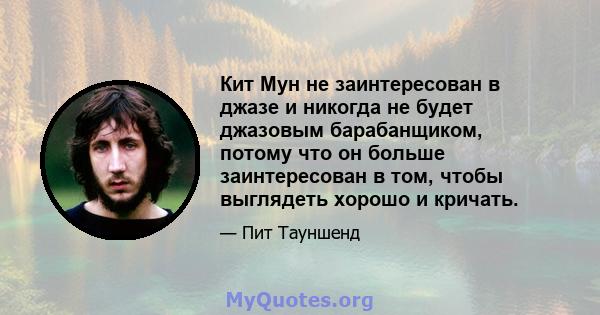 Кит Мун не заинтересован в джазе и никогда не будет джазовым барабанщиком, потому что он больше заинтересован в том, чтобы выглядеть хорошо и кричать.

— Пит Тауншенд

MyQuotes.org